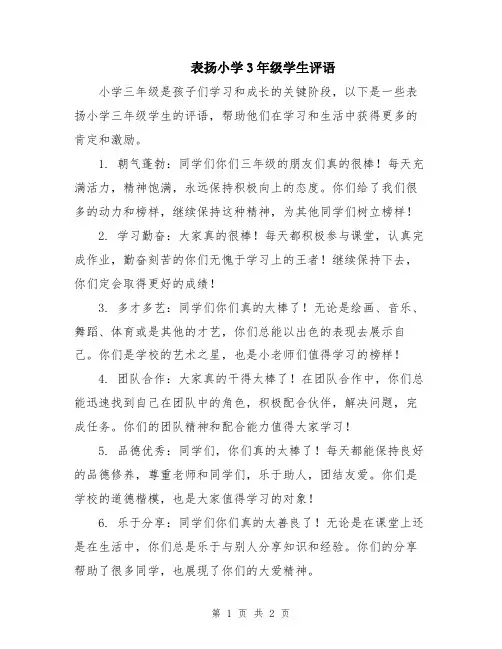 表扬小学3年级学生评语

小学三年级是孩子们学习和成长的关键阶段，以下是一些表扬小学三年级学生的评语，帮助他们在学习和生活中获得更多的肯定和激励。

1. 朝气蓬勃：同学们你们三年级的朋友们真的很棒！每天充满活力，精神饱满，永远保持积极向上的态度。你们给了我们很多的动力和榜样，继续保持这种精神，为其他同学们树立榜样！

2. 学习勤奋：大家真的很棒！每天都积极参与课堂，认真完成作业，勤奋刻苦的你们无愧于学习上的王者！继续保持下去，你们定会取得更好的成绩！

3. 多才多艺：同学们你们真的太棒了！无论是绘画、音乐、舞蹈、体育或是其他的才艺，你们总能以出色的表现去展示自己。你们是学校的艺术之星，也是小老师们值得学习的榜样！

4. 团队合作：大家真的干得太棒了！在团队合作中，你们总能迅速找到自己在团队中的角色，积极配合伙伴，解决问题，完成任务。你们的团队精神和配合能力值得大家学习！

5. 品德优秀：同学们，你们真的太棒了！每天都能保持良好的品德修养，尊重老师和同学们，乐于助人，团结友爱。你们是学校的道德楷模，也是大家值得学习的对象！

6. 乐于分享：同学们你们真的太善良了！无论是在课堂上还是在生活中，你们总是乐于与别人分享知识和经验。你们的分享帮助了很多同学，也展现了你们的大爱精神。

第 1 页 共 2 页